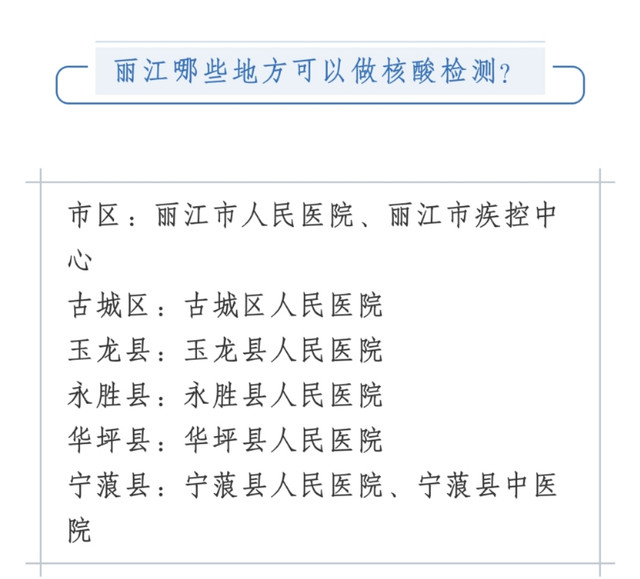 丽江哪些地方可以做核酸检测?

市区：丽江市人民医院、丽江市疾控中心
古城区：古城区人民医院
玉龙县：玉龙县人民医院
永胜县：永胜县人民医院
华坪县：华坪县人民医院
宁蒗县：宁蒗县人民医院、宁蒗县中医院